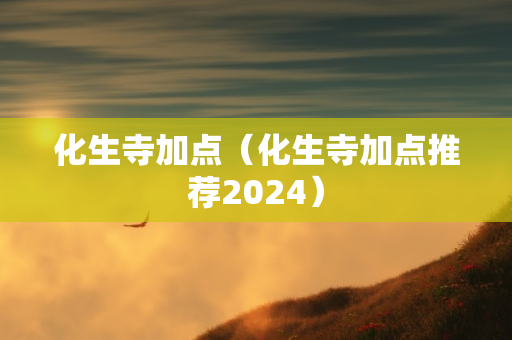 化生寺加点（化生寺加点推荐2024）